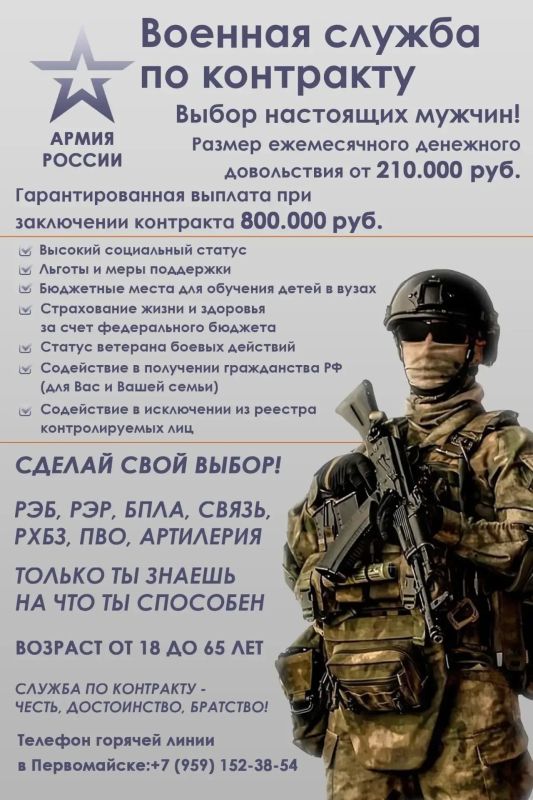 АРМИЯ
РОССИИ

Военная служба
по контракту

Выбор настоящих мужчин!

Размер ежемесячного денежного довольствия от 210.000 руб.

Гарантированная выплата при заключении контракта 800.000 руб.

☑ Высокий социальный статус
☑ Льготы и меры поддержки
☑ Бюджетные места для обучения детей в вузах
☑ Страхование жизни и здоровья за счет федерального бюджета
☑ Статус ветерана боевых действий
☑ Содействие в получении гражданства РФ (для Вас и Вашей семьи)
☑ Содействие в исключении из реестра контролируемых лиц

СДЕЛАЙ СВОЙ ВЫБОР!

РЭБ, РЭР, БПЛА, СВЯЗЬ,
РХБЗ, ПВО, АРТИЛЕРИЯ

ТОЛЬКО ТЫ ЗНАЕШЬ
НА ЧТО ТЫ СПОСОБЕН

ВОЗРАСТ ОТ 18 ДО 65 ЛЕТ

СЛУЖБА ПО КОНТРАКТУ -
ЧЕСТЬ, ДОСТОИНСТВО, БРАТСТВО!

Телефон горячей линии
в Первомайске:+7 (959) 152-38-54